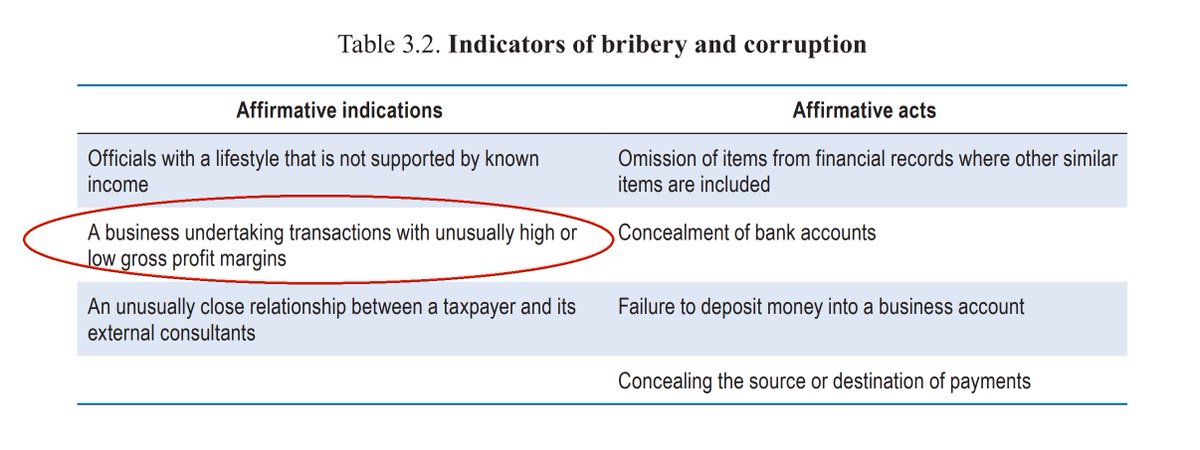 Table 3.2. Indicators of bribery and corruption

| Affirmative indications | Affirmative acts |
|---|---|
| Officials with a lifestyle that is not supported by known income | Omission of items from financial records where other similar items are included |
| A business undertaking transactions with unusually high or low gross profit margins | Concealment of bank accounts |
| An unusually close relationship between a taxpayer and its external consultants | Failure to deposit money into a business account |
|  | Concealing the source or destination of payments |